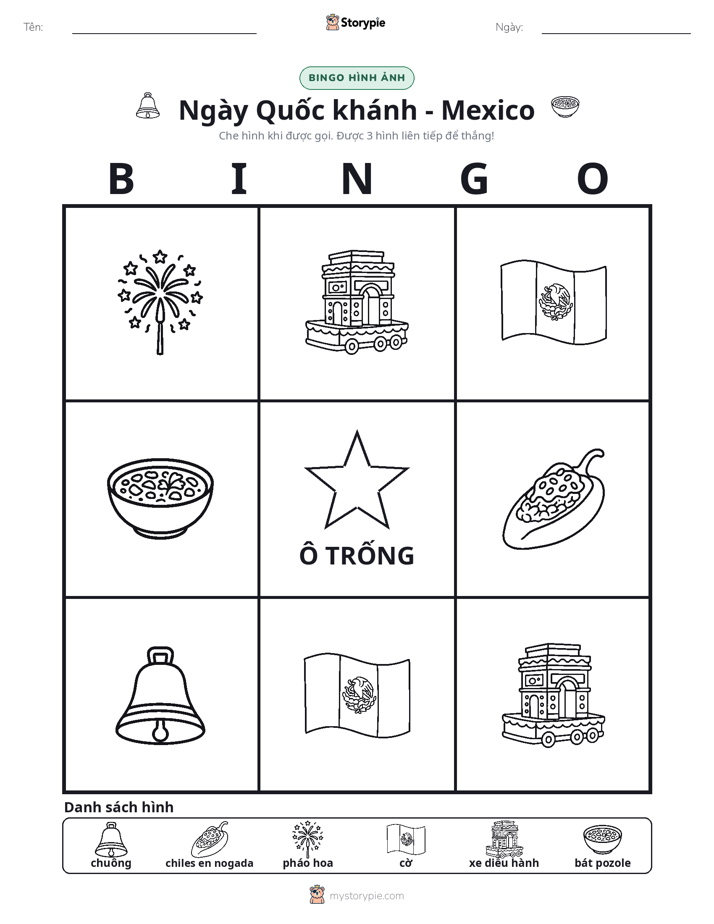 Tên: ____ Storypie Ngày: ____

BINGO HÌNH ẢNH

Ngày Quốc khánh - Mexico

Che hình khi được gọi. Được 3 hình liên tiếp để thắng!

B I N G O

Ô TRỐNG

Danh sách hình

chuông chiles en nogada pháo hoa cờ xe diễu hành bát pozole

mystorypie.com